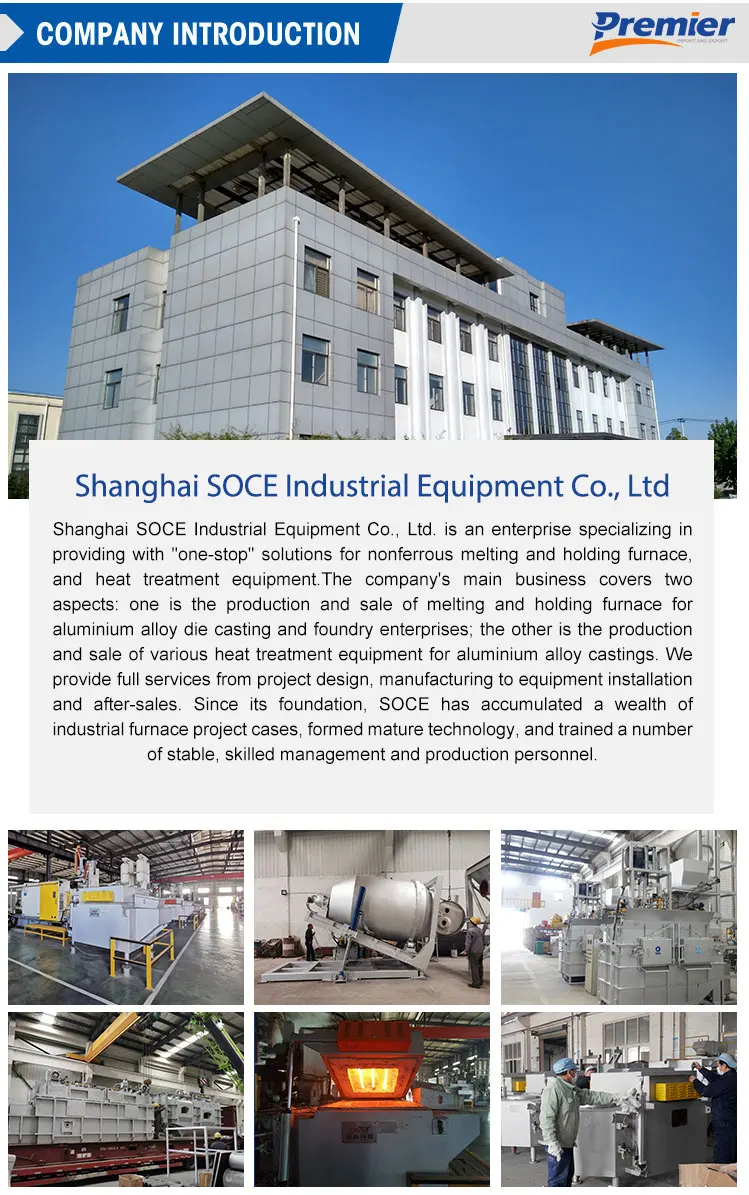 COMPANY INTRODUCTION

Premier
IMPORT AND EXPORT

Shanghai SOCE Industrial Equipment Co., Ltd

Shanghai SOCE Industrial Equipment Co., Ltd. is an enterprise specializing in providing with "one-stop" solutions for nonferrous melting and holding furnace, and heat treatment equipment.The company's main business covers two aspects: one is the production and sale of melting and holding furnace for aluminium alloy die casting and foundry enterprises; the other is the production and sale of various heat treatment equipment for aluminium alloy castings. We provide full services from project design, manufacturing to equipment installation and after-sales. Since its foundation, SOCE has accumulated a wealth of industrial furnace project cases, formed mature technology, and trained a number of stable, skilled management and production personnel.